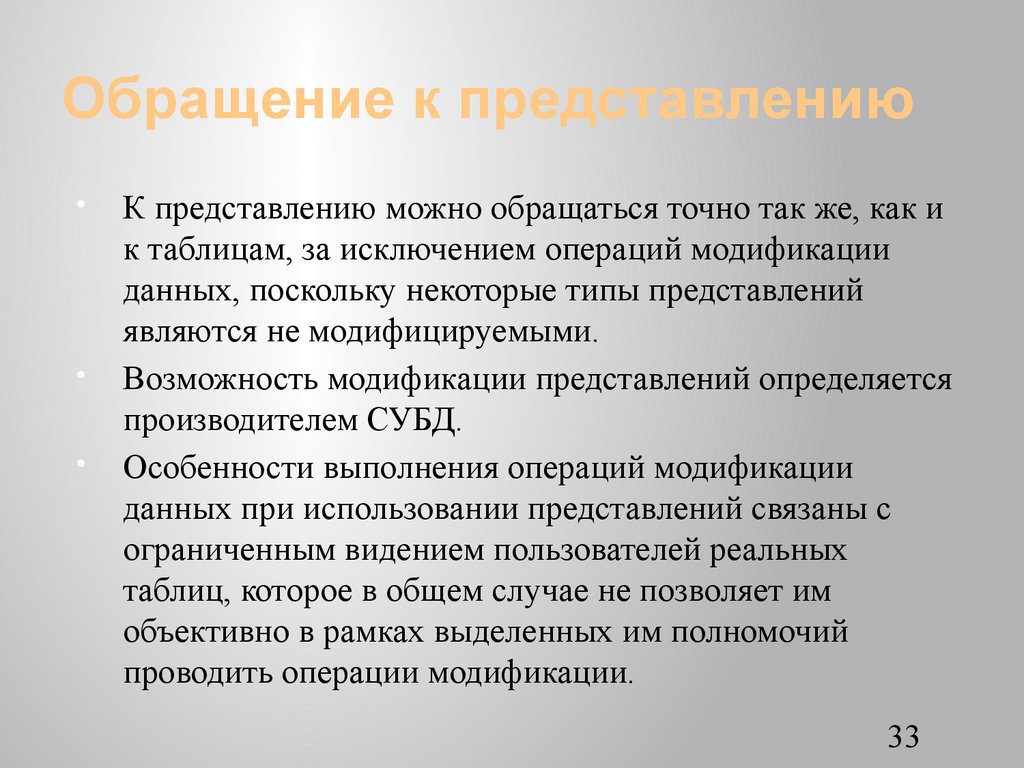 Обращение к представлению

• К представлению можно обращаться точно так же, как и к таблицам, за исключением операций модификации данных, поскольку некоторые типы представлений являются не модифицируемыми.

• Возможность модификации представлений определяется производителем СУБД.

• Особенности выполнения операций модификации данных при использовании представлений связаны с ограниченным видением пользователей реальных таблиц, которое в общем случае не позволяет им объективно в рамках выделенных им полномочий проводить операции модификации.

33